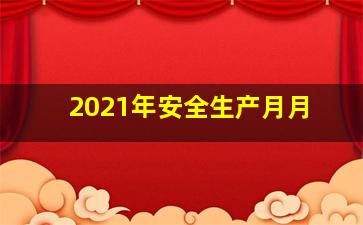 2021年安全生产月月